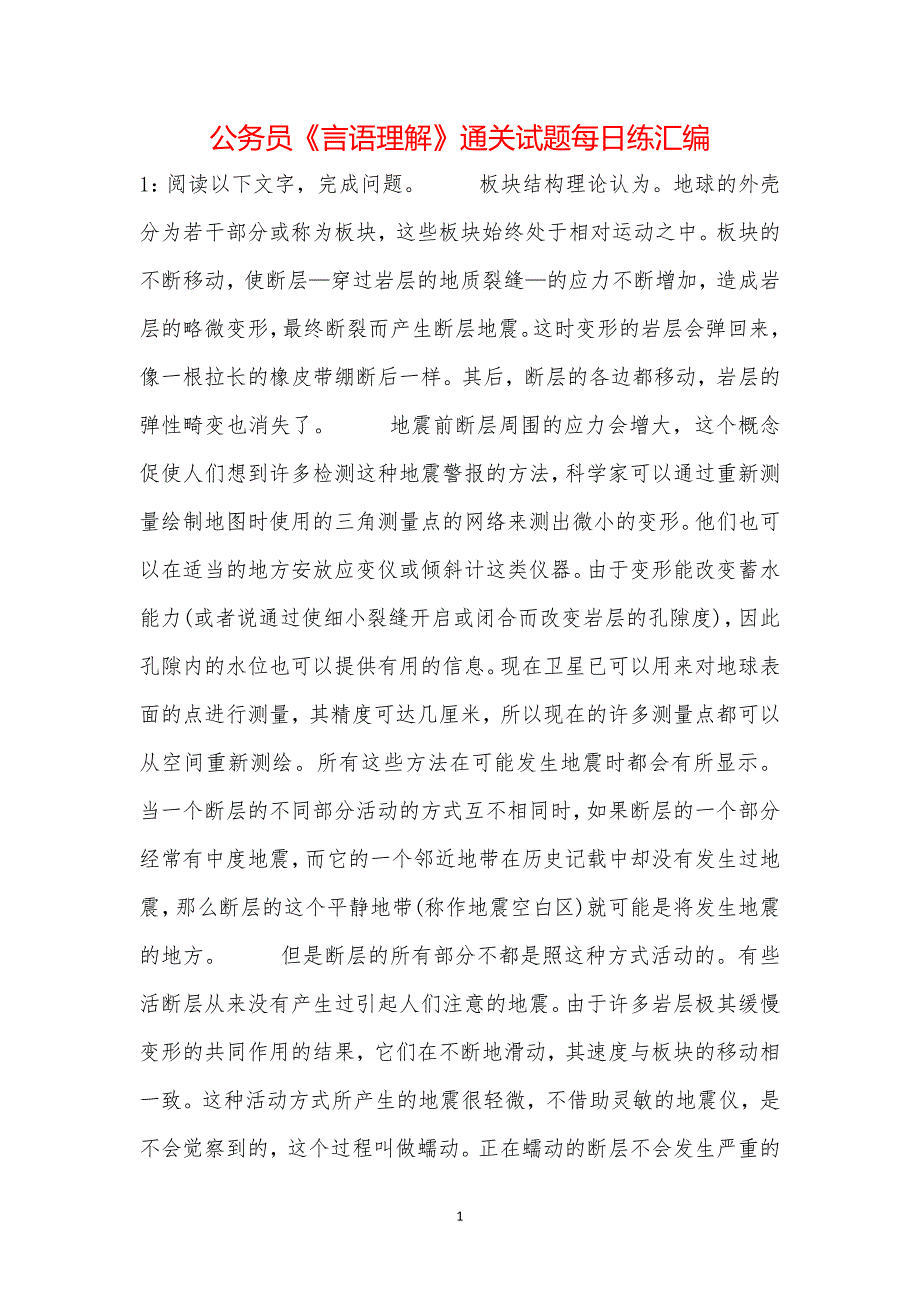 公务员《言语理解》通关试题每日练汇编

1：阅读以下文字，完成问题。　　板块结构理论认为。地球的外壳分为若干部分或称为板块，这些板块始终处于相对运动之中。板块的不断移动，使断层—穿过岩层的地质裂缝—的应力不断增加，造成岩层的略微变形，最终断裂而产生断层地震。这时变形的岩层会弹回来，像一根拉长的橡皮带绷断后一样。其后，断层的各边都移动，岩层的弹性畸变也消失了。　　地震前断层周围的应力会增大，这个概念促使人们想到许多检测这种地震警报的方法，科学家可以通过重新测量绘制地图时使用的三角测量点的网络来测出微小的变形。他们也可以在适当的地方安放应变仪或倾斜计这类仪器。由于变形能改变蓄水能力(或者说通过使细小裂缝开启或闭合而改变岩层的孔隙度)，因此孔隙内的水位也可以提供有用的信息。现在卫星已可以用来对地球表面的点进行测量，其精度可达几厘米，所以现在的许多测量点都可以从空间重新测绘。所有这些方法在可能发生地震时都会有所显示。当一个断层的不同部分活动的方式互不相同时，如果断层的一个部分经常有中度地震，而它的一个邻近地带在历史记载中却没有发生过地震，那么断层的这个平静地带(称作地震空白区)就可能是将发生地震的地方。　　但是断层的所有部分不都是照这种方式活动的。有些活断层从来没有产生过引起人们注意的地震。由于许多岩层极其缓慢变形的共同作用的结果，它们在不断地滑动，其速度与板块的移动相一致。这种活动方式所产生的地震很轻微，不借助灵敏的地震仪，是不会觉察到的，这个过程叫做蠕动。正在蠕动的断层不会发生严重的

1